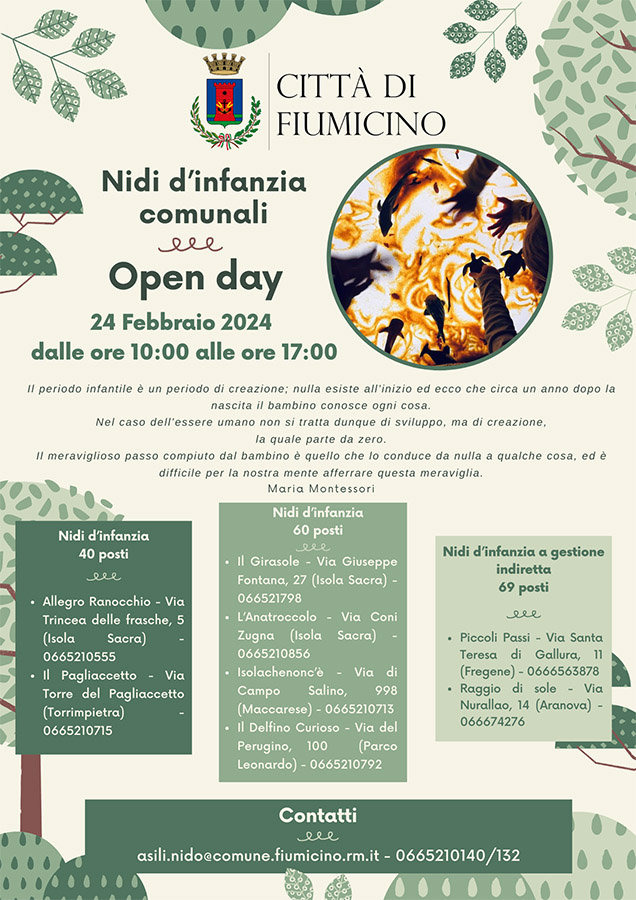 CITTÀ DI FIUMICINO

Nidi d'infanzia comunali

Open day

24 Febbraio 2024
dalle ore 10:00 alle ore 17:00

Il periodo infantile è un periodo di creazione; nulla esiste all'inizio ed ecco che circa un anno dopo la nascita il bambino conosce ogni cosa.
Nel caso dell'essere umano non si tratta dunque di sviluppo, ma di creazione, la quale parte da zero.
Il meraviglioso passo compiuto dal bambino è quello che lo conduce da nulla a qualche cosa, ed è difficile per la nostra mente afferrare questa meraviglia.
Maria Montessori

Nidi d'infanzia
40 posti

• Allegro Ranocchio - Via Trincea delle frasche, 5 (Isola Sacra) - 0665210555
• Il Pagliaccetto - Via Torre del Pagliaccetto (Torrimpietra) - 0665210715

Nidi d'infanzia
60 posti

• Il Girasole - Via Giuseppe Fontana, 27 (Isola Sacra) - 066521798
• L'Anatroccolo - Via Coni Zugna (Isola Sacra) - 0665210856
• Isolachenonc'è - Via di Campo Salino, 998 (Maccarese) - 0665210713
• Il Delfino Curioso - Via del Perugino, 100 (Parco Leonardo) - 0665210792

Nidi d'infanzia a gestione indiretta
69 posti

• Piccoli Passi - Via Santa Teresa di Gallura, 11 (Fregene) - 0666563878
• Raggio di sole - Via Nurallao, 14 (Aranova) - 066674276

Contatti
asili.nido@comune.fiumicino.rm.it - 0665210140/132